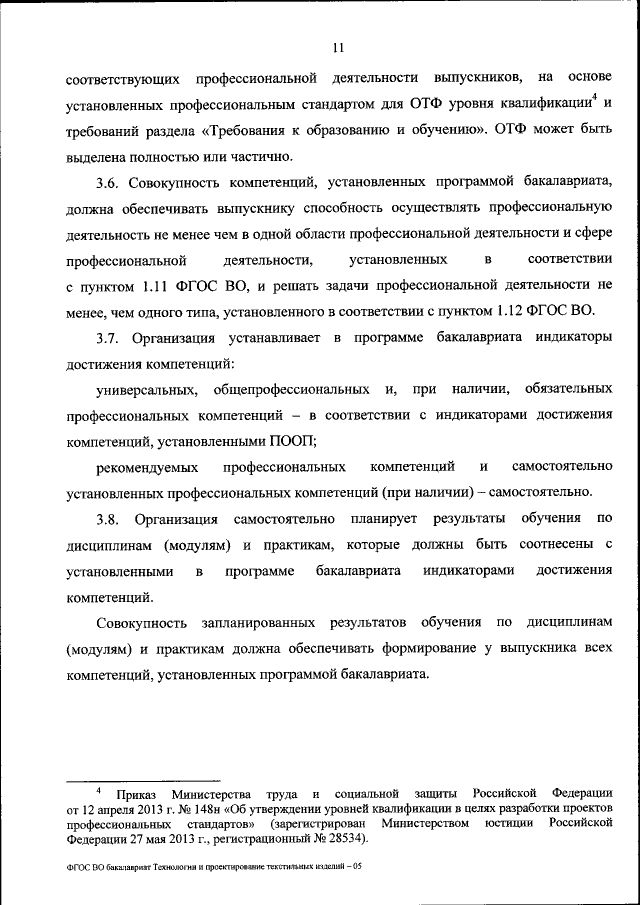 11

соответствующих профессиональной деятельности выпускников, на основе установленных профессиональным стандартом для ОТФ уровня квалификации$^4$ и требований раздела «Требования к образованию и обучению». ОТФ может быть выделена полностью или частично.

3.6. Совокупность компетенций, установленных программой бакалавриата, должна обеспечивать выпускнику способность осуществлять профессиональную деятельность не менее чем в одной области профессиональной деятельности и сфере профессиональной деятельности, установленных в соответствии с пунктом 1.11 ФГОС ВО, и решать задачи профессиональной деятельности не менее, чем одного типа, установленного в соответствии с пунктом 1.12 ФГОС ВО.

3.7. Организация устанавливает в программе бакалавриата индикаторы достижения компетенций:

универсальных, общепрофессиональных и, при наличии, обязательных профессиональных компетенций – в соответствии с индикаторами достижения компетенций, установленными ПООП;

рекомендуемых профессиональных компетенций и самостоятельно установленных профессиональных компетенций (при наличии) – самостоятельно.

3.8. Организация самостоятельно планирует результаты обучения по дисциплинам (модулям) и практикам, которые должны быть соотнесены с установленными в программе бакалавриата индикаторами достижения компетенций.

Совокупность запланированных результатов обучения по дисциплинам (модулям) и практикам должна обеспечивать формирование у выпускника всех компетенций, установленных программой бакалавриата.

$^4$ Приказ Министерства труда и социальной защиты Российской Федерации от 12 апреля 2013 г. № 148н «Об утверждении уровней квалификации в целях разработки проектов профессиональных стандартов» (зарегистрирован Министерством юстиции Российской Федерации 27 мая 2013 г., регистрационный № 28534).

ФГОС ВО бакалавриат Технология и проектирование текстильных изделий – 05